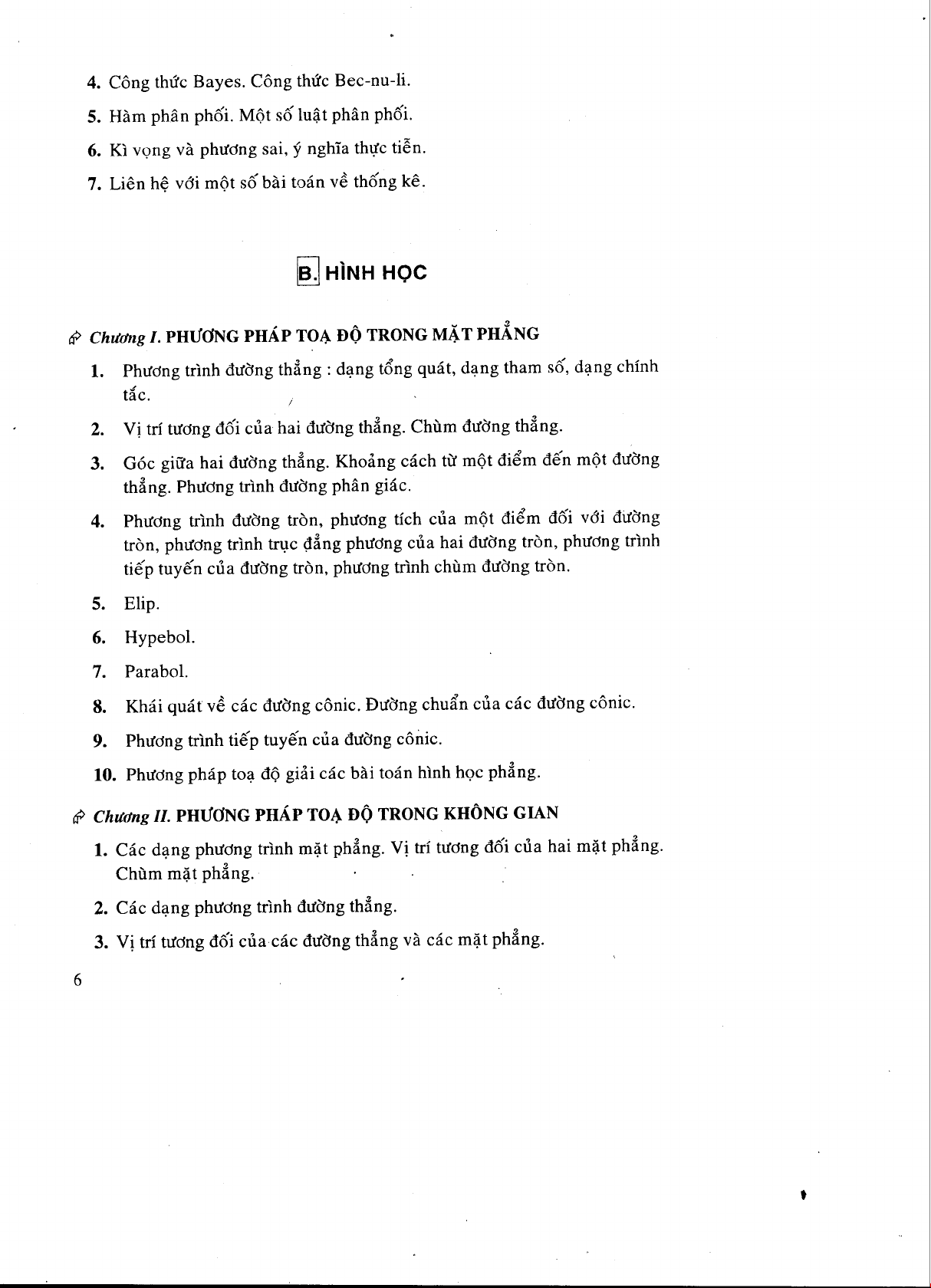 4. Công thức Bayes. Công thức Bec-nu-li.

5. Hàm phân phối. Một số luật phân phối.

6. Kì vọng và phương sai, ý nghĩa thực tiễn.

7. Liên hệ với một số bài toán về thống kê.

B. HÌNH HỌC

Chương I. PHƯƠNG PHÁP TOẠ ĐỘ TRONG MẶT PHẲNG

1. Phương trình đường thẳng : dạng tổng quát, dạng tham số, dạng chính tắc.

2. Vị trí tương đối của hai đường thẳng. Chùm đường thẳng.

3. Góc giữa hai đường thẳng. Khoảng cách từ một điểm đến một đường thẳng. Phương trình đường phân giác.

4. Phương trình đường tròn, phương tích của một điểm đối với đường tròn, phương trình trục đẳng phương của hai đường tròn, phương trình tiếp tuyến của đường tròn, phương trình chùm đường tròn.

5. Elip.

6. Hypebol.

7. Parabol.

8. Khái quát về các đường cônic. Đường chuẩn của các đường cônic.

9. Phương trình tiếp tuyến của đường cônic.

10. Phương pháp toạ độ giải các bài toán hình học phẳng.

Chương II. PHƯƠNG PHÁP TOẠ ĐỘ TRONG KHÔNG GIAN

1. Các dạng phương trình mặt phẳng. Vị trí tương đối của hai mặt phẳng. Chùm mặt phẳng.

2. Các dạng phương trình đường thẳng.

3. Vị trí tương đối của các đường thẳng và các mặt phẳng.

6